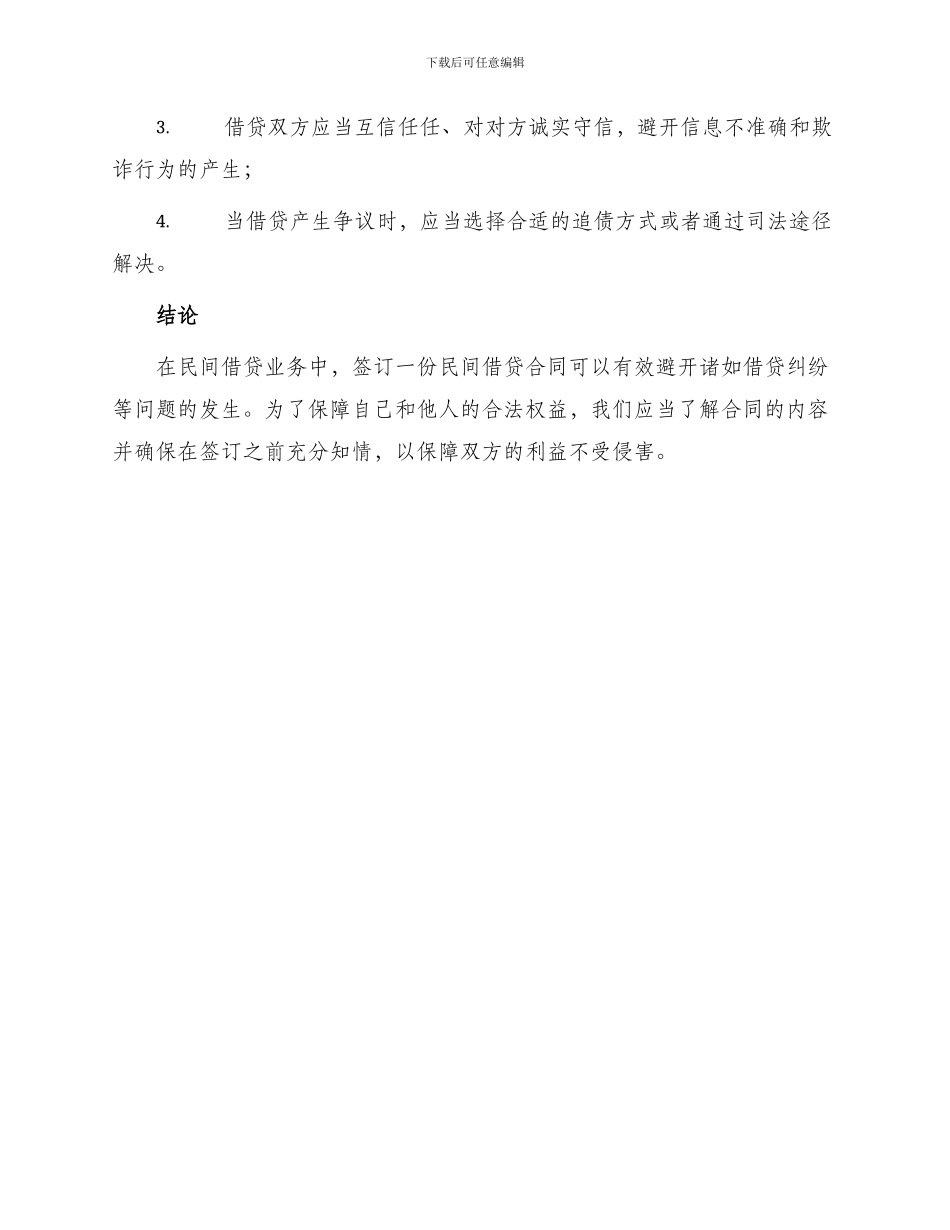 下载后可任意编辑

3. 借贷双方应当互信任任、对对方诚实守信，避开信息不准确和欺诈行为的产生；

4. 当借贷产生争议时，应当选择合适的追债方式或者通过司法途径解决。

结论

在民间借贷业务中，签订一份民间借贷合同可以有效避开诸如借贷纠纷等问题的发生。为了保障自己和他人的合法权益，我们应当了解合同的内容并确保在签订之前充分知情，以保障双方的利益不受侵害。